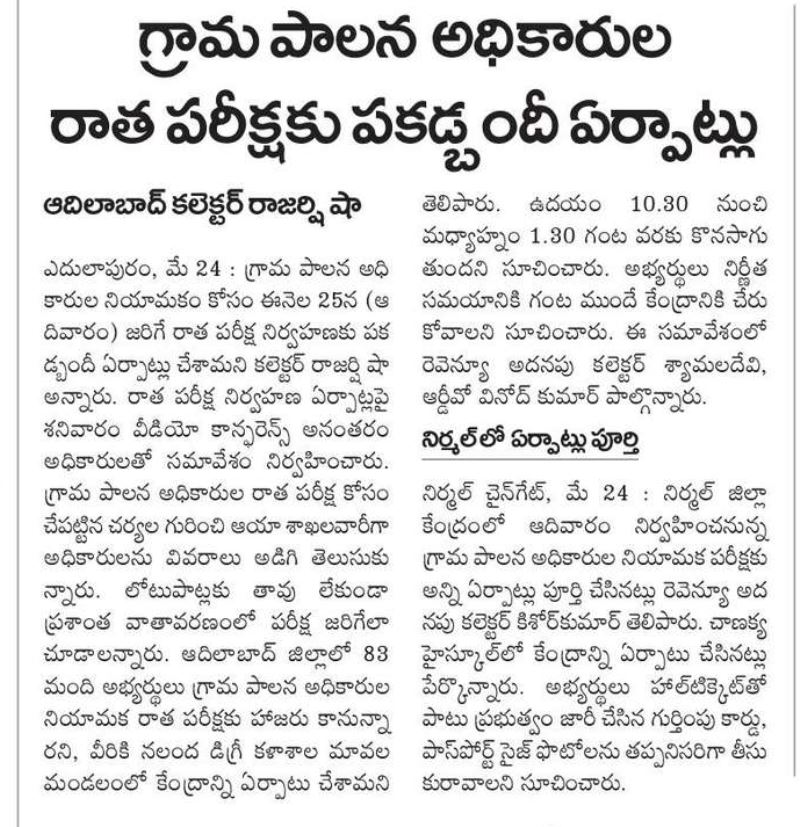 గ్రామ పాలన అధికారుల రాత పరీక్షకు పకడ్బందీ ఏర్పాట్లు

ఆదిలాబాద్ కలెక్టర్ రాజర్షి షా

ఎదులాపురం, మే 24 : గ్రామ పాలన అధికారుల నియామకం కోసం ఈనెల 25న (ఆదివారం) జరిగే రాత పరీక్ష నిర్వహణకు పకడ్బందీ ఏర్పాట్లు చేశామని కలెక్టర్ రాజర్షి షా అన్నారు. రాత పరీక్ష నిర్వహణ ఏర్పాట్లపై శనివారం వీడియో కాన్ఫరెన్స్ అనంతరం అధికారులతో సమావేశం నిర్వహించారు. గ్రామ పాలన అధికారుల రాత పరీక్ష కోసం చేపట్టిన చర్యల గురించి ఆయా శాఖలవారీగా అధికారులను వివరాలు అడిగి తెలుసుకున్నారు. లోటుపాట్లకు తావు లేకుండా ప్రశాంత వాతావరణంలో పరీక్ష జరిగేలా చూడాలన్నారు. ఆదిలాబాద్ జిల్లాలో 83 మంది అభ్యర్థులు గ్రామ పాలన అధికారుల నియామక రాత పరీక్షకు హాజరు కానున్నారని, వీరికి నలంద డిగ్రీ కళాశాల మావల మండలంలో కేంద్రాన్ని ఏర్పాటు చేశామని తెలిపారు. ఉదయం 10.30 నుంచి మధ్యాహ్నం 1.30 గంట వరకు కొనసాగుతుందని సూచించారు. అభ్యర్థులు నిర్ణీత సమయానికి గంట ముందే కేంద్రానికి చేరుకోవాలని సూచించారు. ఈ సమావేశంలో రెవెన్యూ అదనపు కలెక్టర్ శ్యామలదేవి, ఆర్డీవో వినోద్ కుమార్ పాల్గొన్నారు.

నిర్మల్‌లో ఏర్పాట్లు పూర్తి

నిర్మల్ చైన్‌గేట్, మే 24 : నిర్మల్ జిల్లా కేంద్రంలో ఆదివారం నిర్వహించనున్న గ్రామ పాలన అధికారుల నియామక పరీక్షకు అన్ని ఏర్పాట్లు పూర్తి చేసినట్లు రెవెన్యూ అదనపు కలెక్టర్ కిశోర్‌కుమార్ తెలిపారు. చాణక్య హైస్కూల్‌లో కేంద్రాన్ని ఏర్పాటు చేసినట్లు పేర్కొన్నారు. అభ్యర్థులు హాల్‌టికెట్‌తో పాటు ప్రభుత్వం జారీ చేసిన గుర్తింపు కార్డు, పాస్‌పోర్ట్ సైజ్ ఫొటోలను తప్పనిసరిగా తీసుకురావాలని సూచించారు.